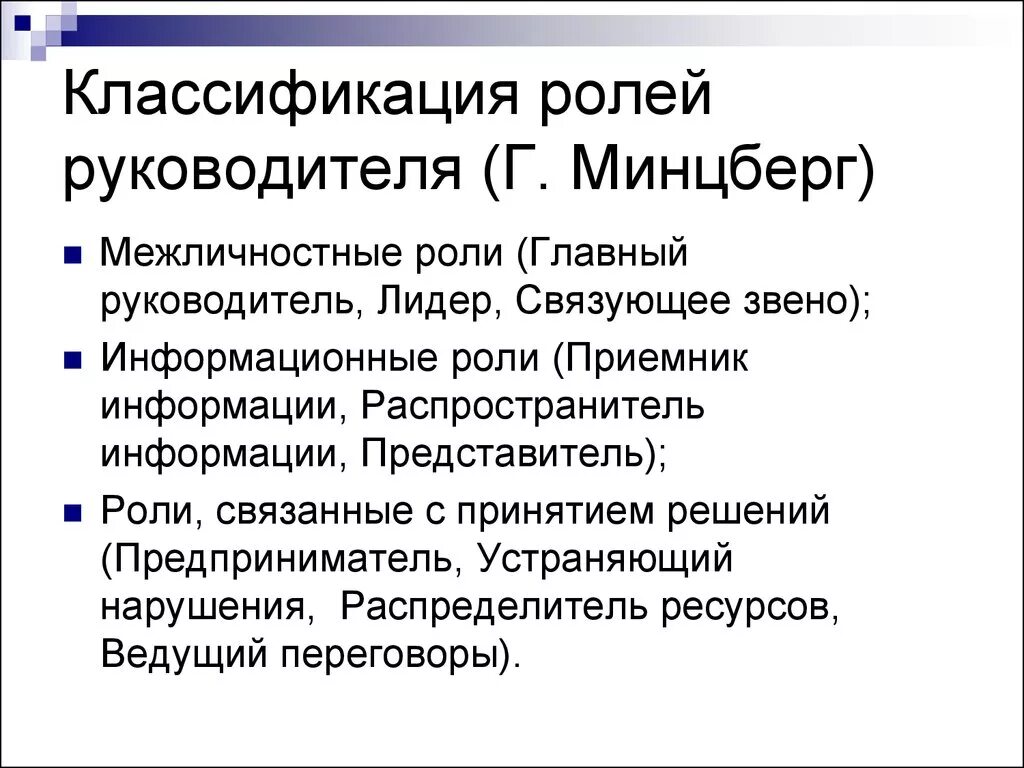 Классификация ролей руководителя (Г. Минцберг)

Межличностные роли (Главный руководитель, Лидер, Связующее звено);

Информационные роли (Приемник информации, Распространитель информации, Представитель);

Роли, связанные с принятием решений (Предприниматель, Устраняющий нарушения, Распределитель ресурсов, Ведущий переговоры).